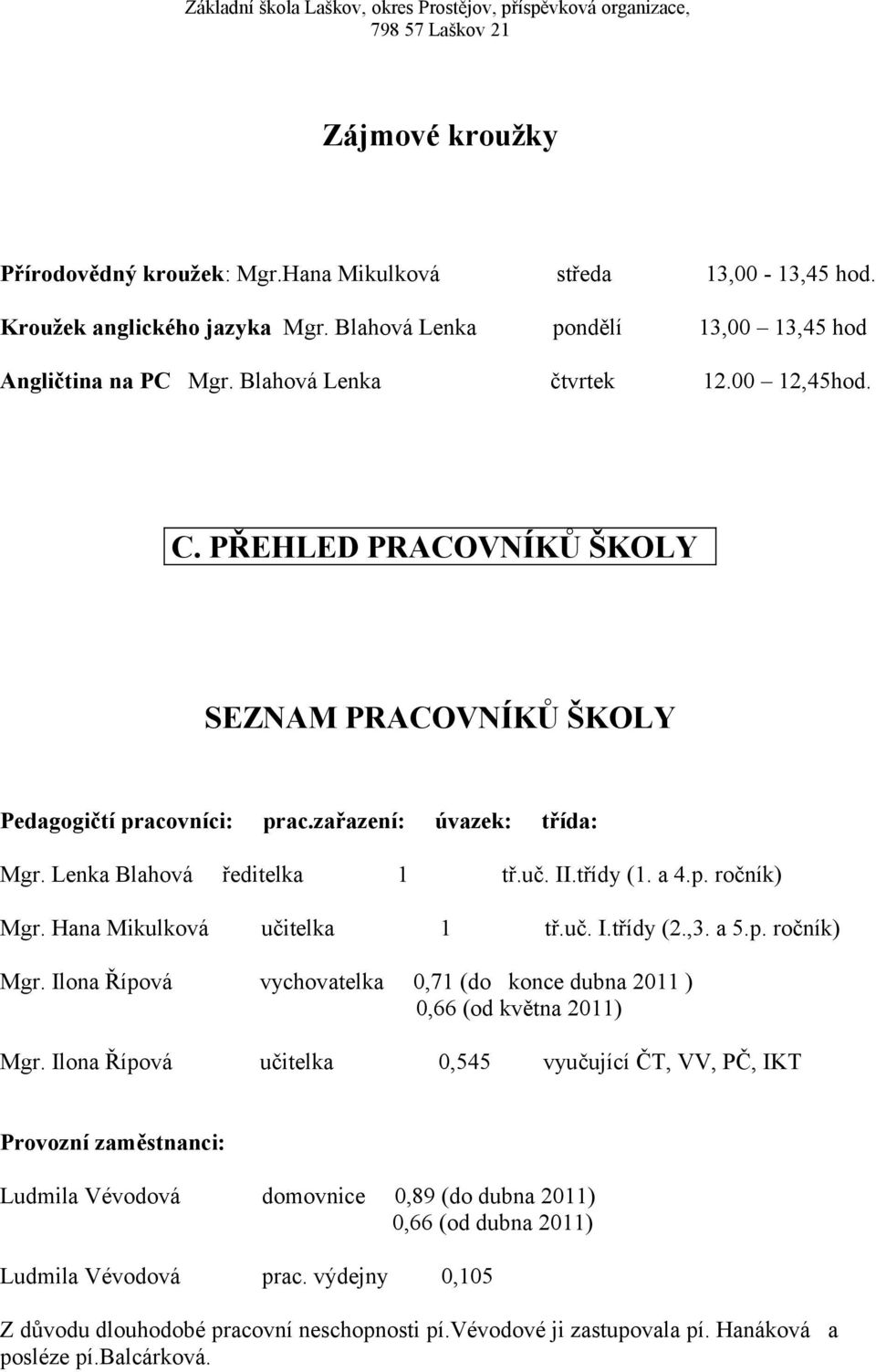 Základní škola Laškov, okres Prostějov, příspěvková organizace, 798 57 Laškov 21

Zájmové kroužky

Přírodovědný kroužek: Mgr.Hana Mikulková středa 13,00 - 13,45 hod.

Kroužek anglického jazyka Mgr. Blahová Lenka pondělí 13,00 13,45 hod

Angličtina na PC Mgr. Blahová Lenka čtvrtek 12.00 12,45hod.

C. PŘEHLED PRACOVNÍKŮ ŠKOLY

SEZNAM PRACOVNÍKŮ ŠKOLY

Pedagogičtí pracovníci: prac.zařazení: úvazek: třída:

Mgr. Lenka Blahová ředitelka 1 tř.uč. II.třídy (1. a 4.p. ročník)

Mgr. Hana Mikulková učitelka 1 tř.uč. I.třídy (2.,3. a 5.p. ročník)

Mgr. Ilona Řípová vychovatelka 0,71 (do konce dubna 2011 )
0,66 (od května 2011)

Mgr. Ilona Řípová učitelka 0,545 vyučující ČT, VV, PČ, IKT

Provozní zaměstnanci:

Ludmila Vévodová domovnice 0,89 (do dubna 2011)
0,66 (od dubna 2011)

Ludmila Vévodová prac. výdejny 0,105

Z důvodu dlouhodobé pracovní neschopnosti pí.Vévodové ji zastupovala pí. Hanáková a posléze pí.Balcárková.